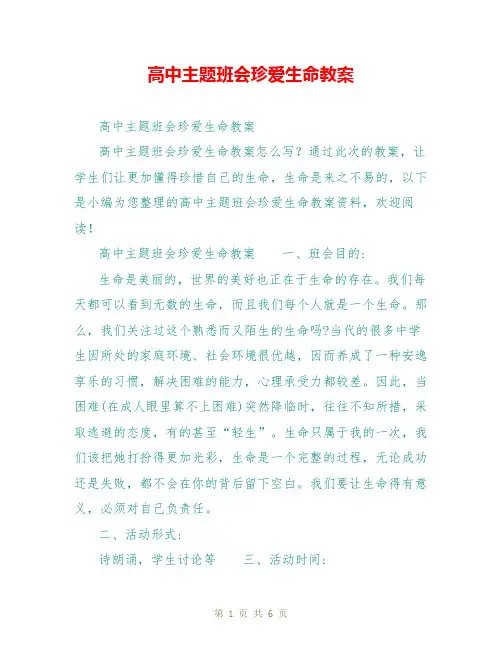 高中主题班会珍爱生命教案

高中主题班会珍爱生命教案

高中主题班会珍爱生命教案怎么写？通过此次的教案，让学生们让更加懂得珍惜自己的生命，生命是来之不易的，以下是小编为您整理的高中主题班会珍爱生命教案资料，欢迎阅读！

高中主题班会珍爱生命教案　　一、班会目的：

生命是美丽的，世界的美好也正在于生命的存在。我们每天都可以看到无数的生命，而且我们每个人就是一个生命。那么，我们关注过这个熟悉而又陌生的生命吗?当代的很多中学生因所处的家庭环境、社会环境很优越，因而养成了一种安逸享乐的习惯，解决困难的能力，心理承受力都较差。因此，当困难(在成人眼里算不上困难)突然降临时，往往不知所措，采取逃避的态度，有的甚至“轻生”。生命只属于我的一次，我们该把她打扮得更加光彩，生命是一个完整的过程，无论成功还是失败，都不会在你的背后留下空白。我们要让生命得有意义，必须对自己负责任。

二、活动形式：

诗朗诵，学生讨论等　　三、活动时间：

第 1 页 共 6 页